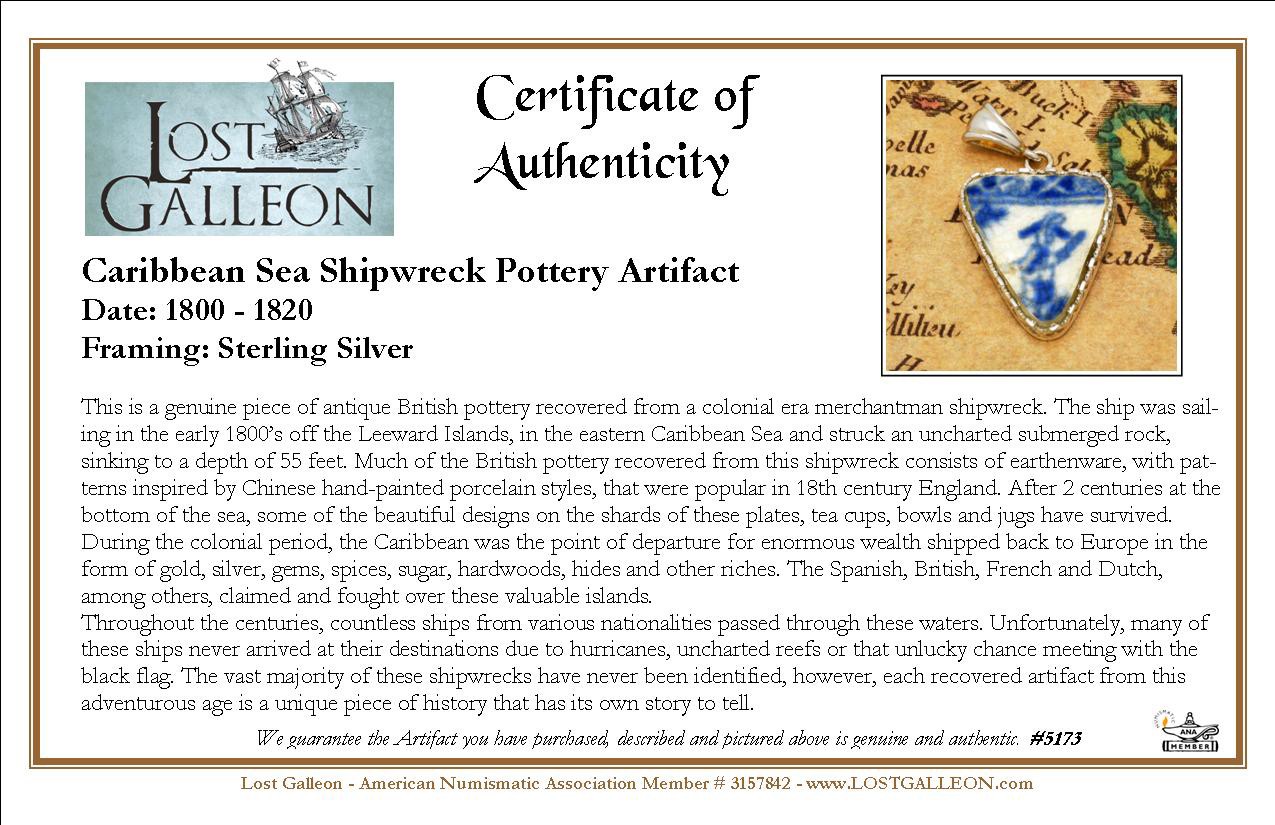 LOST GALLEON

Certificate of Authenticity

Caribbean Sea Shipwreck Pottery Artifact
Date: 1800 - 1820
Framing: Sterling Silver

This is a genuine piece of antique British pottery recovered from a colonial era merchantman shipwreck. The ship was sailing in the early 1800's off the Leeward Islands, in the eastern Caribbean Sea and struck an uncharted submerged rock, sinking to a depth of 55 feet. Much of the British pottery recovered from this shipwreck consists of earthenware, with patterns inspired by Chinese hand-painted porcelain styles, that were popular in 18th century England. After 2 centuries at the bottom of the sea, some of the beautiful designs on the shards of these plates, tea cups, bowls and jugs have survived. During the colonial period, the Caribbean was the point of departure for enormous wealth shipped back to Europe in the form of gold, silver, gems, spices, sugar, hardwoods, hides and other riches. The Spanish, British, French and Dutch, among others, claimed and fought over these valuable islands.
Throughout the centuries, countless ships from various nationalities passed through these waters. Unfortunately, many of these ships never arrived at their destinations due to hurricanes, uncharted reefs or that unlucky chance meeting with the black flag. The vast majority of these shipwrecks have never been identified, however, each recovered artifact from this adventurous age is a unique piece of history that has its own story to tell.

We guarantee the Artifact you have purchased, described and pictured above is genuine and authentic. #5173

ANA MEMBER

Lost Galleon - American Numismatic Association Member # 3157842 - www.LOSTGALLEON.com